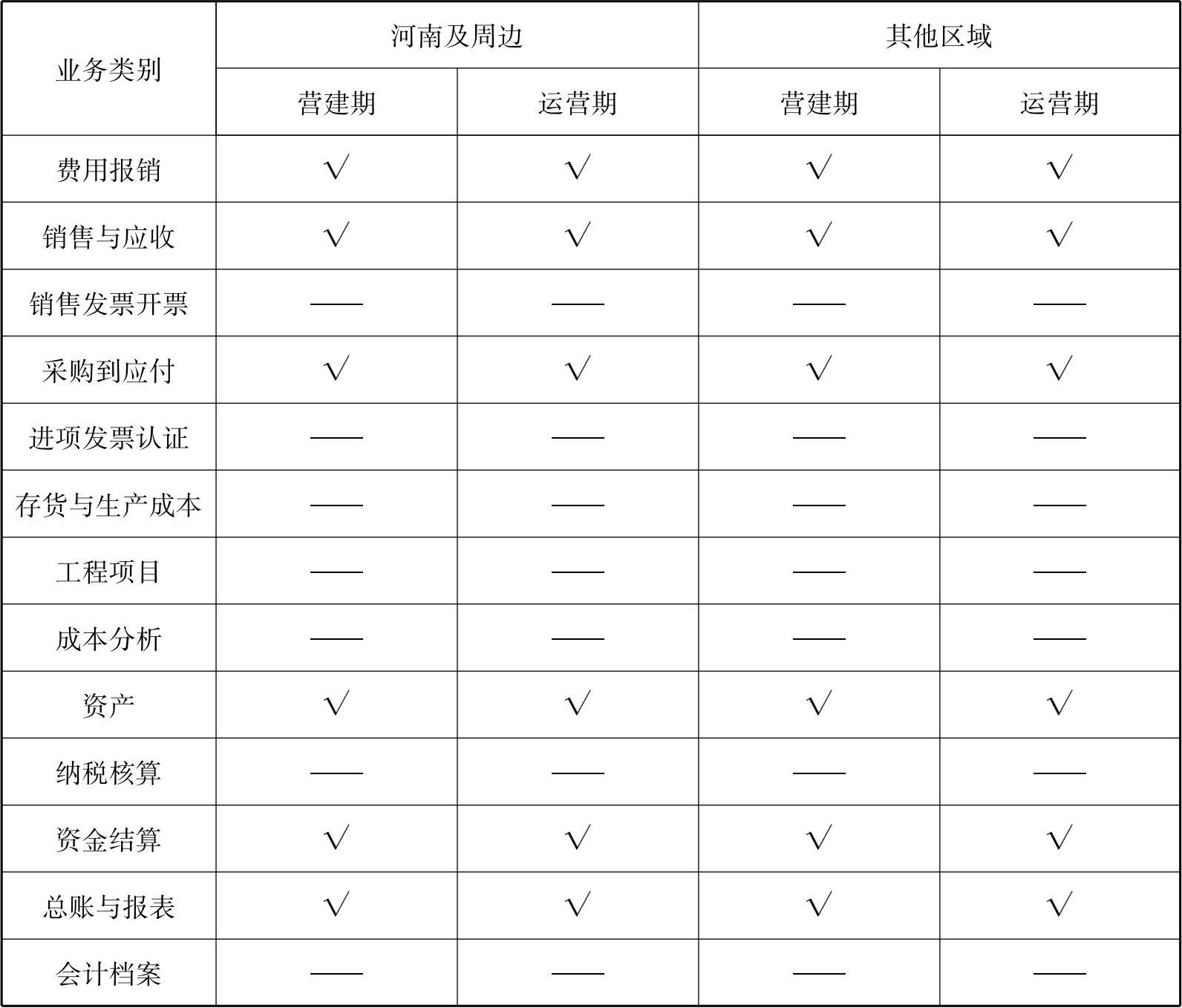 | 业务类别 | 河南及周边 | | 其他区域 | |
|---|---|---|---|---|
| | 营建期 | 运营期 | 营建期 | 运营期 |
| 费用报销 | √ | √ | √ | √ |
| 销售与应收 | √ | √ | √ | √ |
| 销售发票开票 | —— | —— | —— | —— |
| 采购到应付 | √ | √ | √ | √ |
| 进项发票认证 | —— | —— | —— | —— |
| 存货与生产成本 | —— | —— | —— | —— |
| 工程项目 | —— | —— | —— | —— |
| 成本分析 | —— | —— | —— | —— |
| 资产 | √ | √ | √ | √ |
| 纳税核算 | —— | —— | —— | —— |
| 资金结算 | √ | √ | √ | √ |
| 总账与报表 | √ | √ | √ | √ |
| 会计档案 | —— | —— | —— | —— |